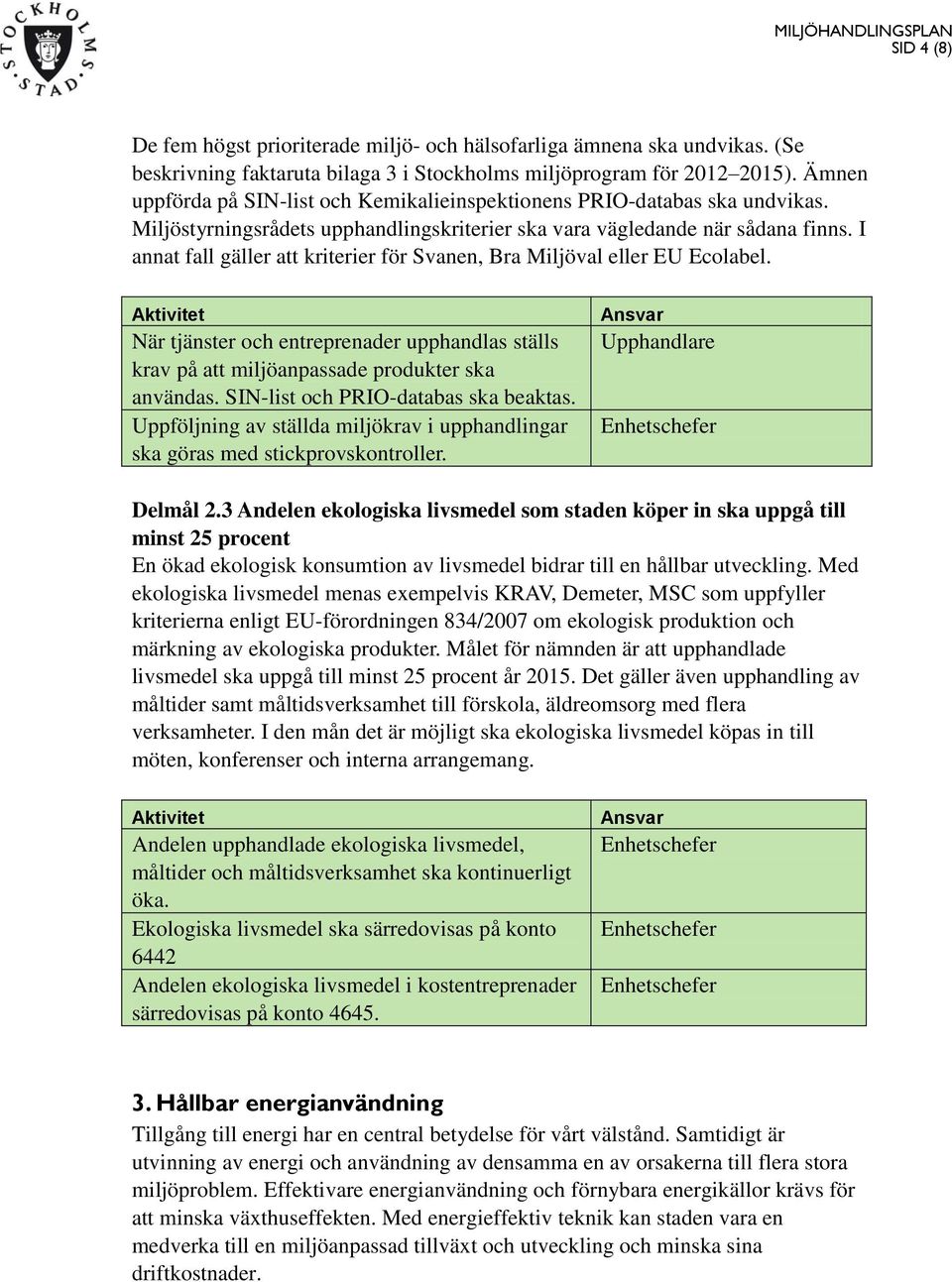 STOCKHOLMS STAD

MILJÖHANDLINGSPLAN
SID 4 (8)

De fem högst prioriterade miljö- och hälsofarliga ämnena ska undvikas. (Se beskrivning faktaruta bilaga 3 i Stockholms miljöprogram för 2012–2015). Ämnen uppförda på SIN-list och Kemikalieinspektionens PRIO-databas ska undvikas. Miljöstyrningsrådets upphandlingskriterier ska vara vägledande när sådana finns. I annat fall gäller att kriterier för Svanen, Bra Miljöval eller EU Ecolabel.

| Aktivitet | Ansvar |
|---|---|
| När tjänster och entreprenader upphandlas ställs krav på att miljöanpassade produkter ska användas. SIN-list och PRIO-databas ska beaktas. | Upphandlare |
| Uppföljning av ställda miljökrav i upphandlingar ska göras med stickprovskontroller. | Enhetschefer |

Delmål 2.3 Andelen ekologiska livsmedel som staden köper in ska uppgå till minst 25 procent
En ökad ekologisk konsumtion av livsmedel bidrar till en hållbar utveckling. Med ekologiska livsmedel menas exempelvis KRAV, Demeter, MSC som uppfyller kriterierna enligt EU-förordningen 834/2007 om ekologisk produktion och märkning av ekologiska produkter. Målet för nämnden är att upphandlade livsmedel ska uppgå till minst 25 procent år 2015. Det gäller även upphandling av måltider samt måltidsverksamhet till förskola, äldreomsorg med flera verksamheter. I den mån det är möjligt ska ekologiska livsmedel köpas in till möten, konferenser och interna arrangemang.

| Aktivitet | Ansvar |
|---|---|
| Andelen upphandlade ekologiska livsmedel, måltider och måltidsverksamhet ska kontinuerligt öka. | Enhetschefer |
| Ekologiska livsmedel ska särredovisas på konto 6442 | Enhetschefer |
| Andelen ekologiska livsmedel i kostentreprenader särredovisas på konto 4645. | Enhetschefer |

3. Hållbar energianvändning
Tillgång till energi har en central betydelse för vårt välstånd. Samtidigt är utvinning av energi och användning av densamma en av orsakerna till flera stora miljöproblem. Effektivare energianvändning och förnybara energikällor krävs för att minska växthuseffekten. Med energieffektiv teknik kan staden vara en medverka till en miljöanpassad tillväxt och utveckling och minska sina driftkostnader.